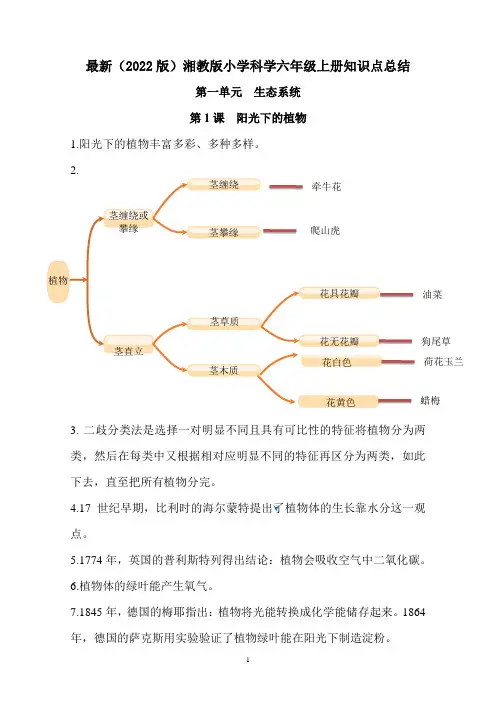 最新（2022 版）湘教版小学科学六年级上册知识点总结

第一单元　生态系统

第 1 课　阳光下的植物

1.阳光下的植物丰富多彩、多种多样。

2.

植物

茎缠绕或攀缘

茎缠绕

牵牛花

茎攀缘

爬山虎

茎直立

茎草质

花具花瓣

油菜

花无花瓣

狗尾草

茎木质

花白色

荷花玉兰

花黄色

蜡梅

3. 二歧分类法是选择一对明显不同且具有可比性的特征将植物分为两类，然后在每类中又根据相对应明显不同的特征再区分为两类，如此下去，直至把所有植物分完。

4.17 世纪早期，比利时的海尔蒙特提出了植物体的生长靠水分这一观点。

5.1774 年，英国的普利斯特列得出结论：植物会吸收空气中二氧化碳。

6.植物体的绿叶能产生氧气。

7.1845 年，德国的梅耶指出：植物将光能转换成化学能储存起来。1864 年，德国的萨克斯用实验验证了植物绿叶能在阳光下制造淀粉。

1